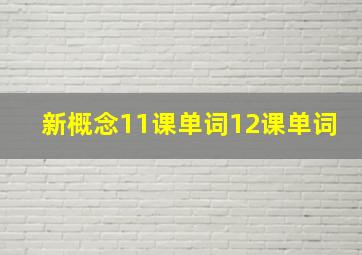 新概念11课单词12课单词